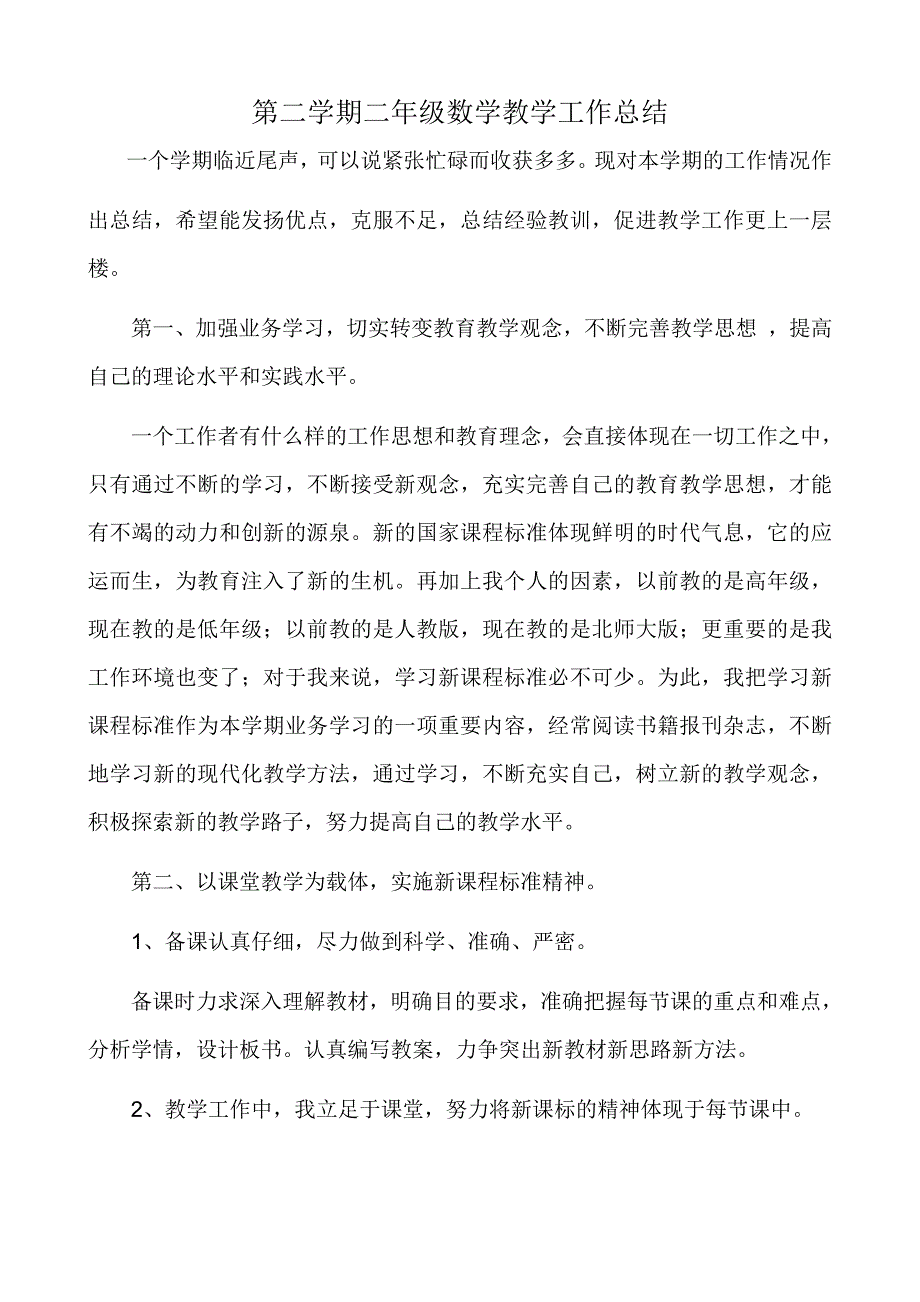 第二学期二年级数学教学工作总结

一个学期临近尾声，可以说紧张忙碌而收获多多。现对本学期的工作情况作出总结，希望能发扬优点，克服不足，总结经验教训，促进教学工作更上一层楼。

第一、加强业务学习，切实转变教育教学观念，不断完善教学思想 ，提高自己的理论水平和实践水平。

一个工作者有什么样的工作思想和教育理念，会直接体现在一切工作之中，只有通过不断的学习，不断接受新观念，充实完善自己的教育教学思想，才能有不竭的动力和创新的源泉。新的国家课程标准体现鲜明的时代气息，它的应运而生，为教育注入了新的生机。再加上我个人的因素，以前教的是高年级，现在教的是低年级；以前教的是人教版，现在教的是北师大版；更重要的是我工作环境也变了；对于我来说，学习新课程标准必不可少。为此，我把学习新课程标准作为本学期业务学习的一项重要内容，经常阅读书籍报刊杂志，不断地学习新的现代化教学方法，通过学习，不断充实自己，树立新的教学观念，积极探索新的教学路子，努力提高自己的教学水平。

第二、以课堂教学为载体，实施新课程标准精神。

1、备课认真仔细，尽力做到科学、准确、严密。

备课时力求深入理解教材，明确目的要求，准确把握每节课的重点和难点，分析学情，设计板书。认真编写教案，力争突出新教材新思路新方法。

2、教学工作中，我立足于课堂，努力将新课标的精神体现于每节课中。